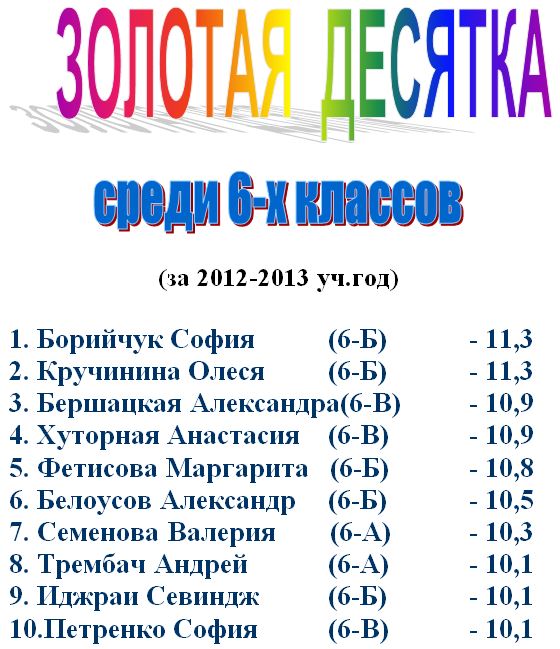 ЗОЛОТАЯ ДЕСЯТКА

среди 6-х классов

(за 2012-2013 уч.год)

1. Борийчук София (6-Б) - 11,3
2. Кручинина Олеся (6-Б) - 11,3
3. Бершацкая Александра(6-В) - 10,9
4. Хуторная Анастасия (6-В) - 10,9
5. Фетисова Маргарита (6-Б) - 10,8
6. Белоусов Александр (6-Б) - 10,5
7. Семенова Валерия (6-А) - 10,3
8. Трембач Андрей (6-А) - 10,1
9. Иджраи Севиндж (6-Б) - 10,1
10.Петренко София (6-В) - 10,1